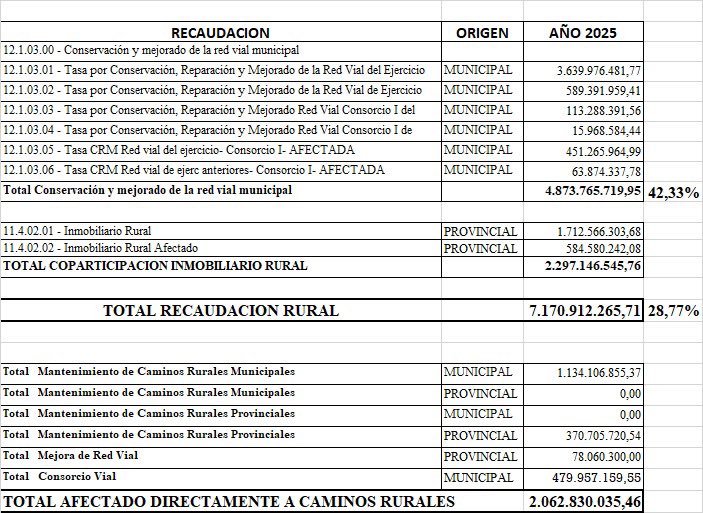 | RECAUDACION | ORIGEN | AÑO 2025 | |
|---|---|---|---|
| 12.1.03.00 - Conservación y mejorado de la red vial municipal | | | |
| 12.1.03.01 - Tasa por Conservación, Reparación y Mejorado de la Red Vial del Ejercicio | MUNICIPAL | 3.639.976.481,77 | |
| 12.1.03.02 - Tasa por Conservación, Reparación y Mejorado de la Red Vial de Ejercicio | MUNICIPAL | 589.391.959,41 | |
| 12.1.03.03 - Tasa por Conservación, Reparación y Mejorado Red Vial Consorcio I del | MUNICIPAL | 113.288.391,56 | |
| 12.1.03.04 - Tasa por Conservación, Reparación y Mejorado Red Vial Consorcio I de | MUNICIPAL | 15.968.584,44 | |
| 12.1.03.05 - Tasa CRM Red vial del ejercicio- Consorcio I- AFECTADA | MUNICIPAL | 451.265.964,99 | |
| 12.1.03.06 - Tasa CRM Red vial de ejerc anteriores- Consorcio I- AFECTADA | MUNICIPAL | 63.874.337,78 | |
| Total Conservación y mejorado de la red vial municipal | | 4.873.765.719,95 | 42,33% |
| | | | |
| 11.4.02.01 - Inmobiliario Rural | PROVINCIAL | 1.712.566.303,68 | |
| 11.4.02.02 - Inmobiliario Rural Afectado | PROVINCIAL | 584.580.242,08 | |
| TOTAL COPARTICIPACION INMOBILIARIO RURAL | | 2.297.146.545,76 | |
| | | | |
| TOTAL RECAUDACION RURAL | | 7.170.912.265,71 | 28,77% |
| | | | |
| Total Mantenimiento de Caminos Rurales Municipales | MUNICIPAL | 1.134.106.855,37 | |
| Total Mantenimiento de Caminos Rurales Municipales | PROVINCIAL | 0,00 | |
| Total Mantenimiento de Caminos Rurales Provinciales | MUNICIPAL | 0,00 | |
| Total Mantenimiento de Caminos Rurales Provinciales | PROVINCIAL | 370.705.720,54 | |
| Total Mejora de Red Vial | PROVINCIAL | 78.060.300,00 | |
| Total Consorcio Vial | MUNICIPAL | 479.957.159,55 | |
| TOTAL AFECTADO DIRECTAMENTE A CAMINOS RURALES | | 2.062.830.035,46 | |